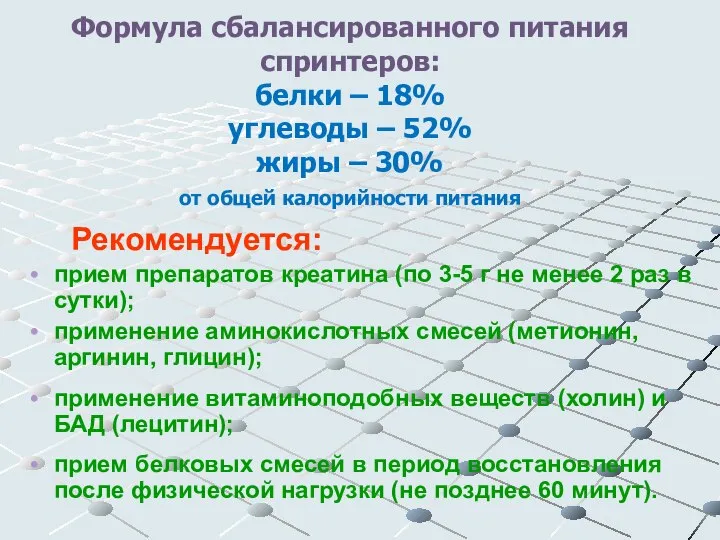 Формула сбалансированного питания спринтеров:
белки – 18%
углеводы – 52%
жиры – 30%
от общей калорийности питания

Рекомендуется:

• прием препаратов креатина (по 3-5 г не менее 2 раз в сутки);
• применение аминокислотных смесей (метионин, аргинин, глицин);
• применение витаминоподобных веществ (холин) и БАД (лецитин);
• прием белковых смесей в период восстановления после физической нагрузки (не позднее 60 минут).